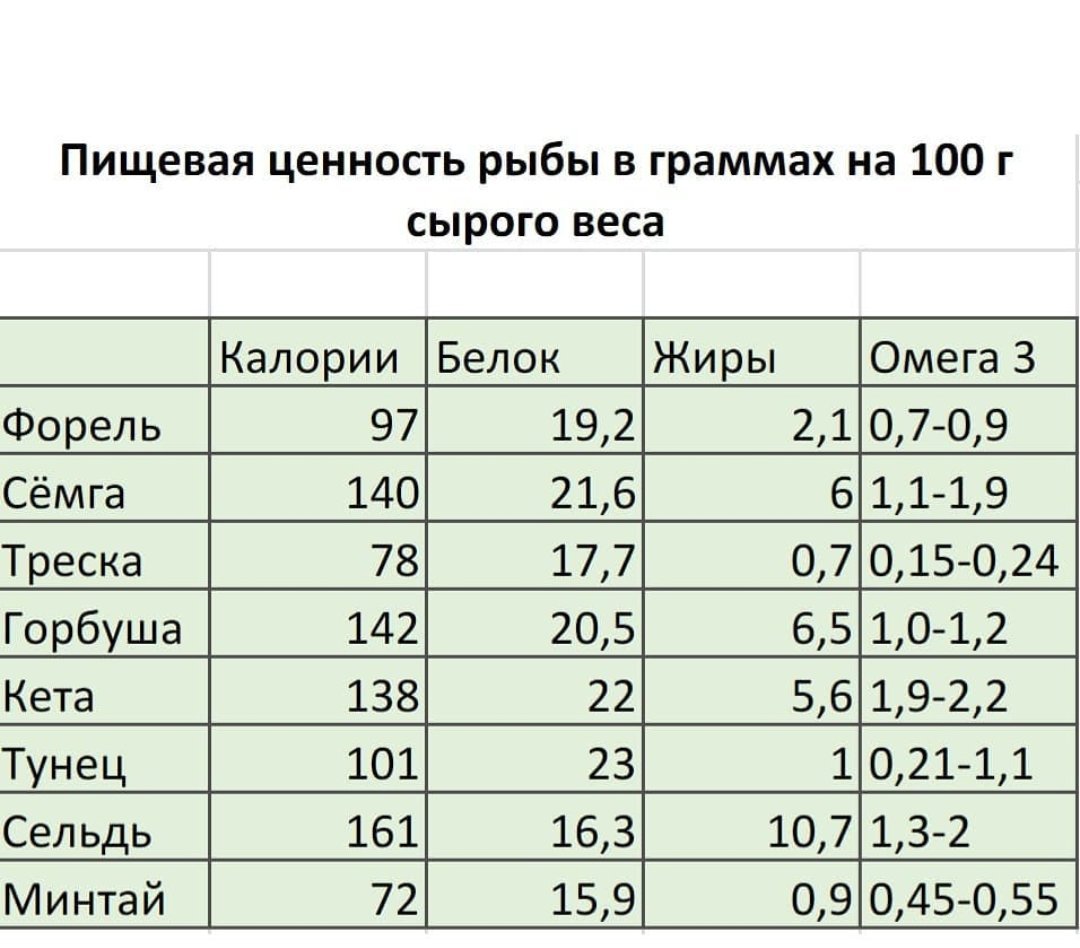 Пищевая ценность рыбы в граммах на 100 г сырого веса

| | Калории | Белок | Жиры | Омега 3 |
|---|---|---|---|---|
| Форель | 97 | 19,2 | 2,1 | 0,7-0,9 |
| Сёмга | 140 | 21,6 | 6 | 1,1-1,9 |
| Треска | 78 | 17,7 | 0,7 | 0,15-0,24 |
| Горбуша | 142 | 20,5 | 6,5 | 1,0-1,2 |
| Кета | 138 | 22 | 5,6 | 1,9-2,2 |
| Тунец | 101 | 23 | 1 | 0,21-1,1 |
| Сельдь | 161 | 16,3 | 10,7 | 1,3-2 |
| Минтай | 72 | 15,9 | 0,9 | 0,45-0,55 |